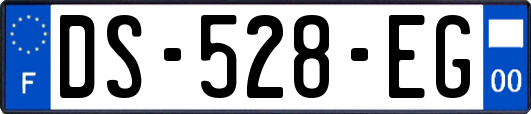 F
DS-528-EG
00